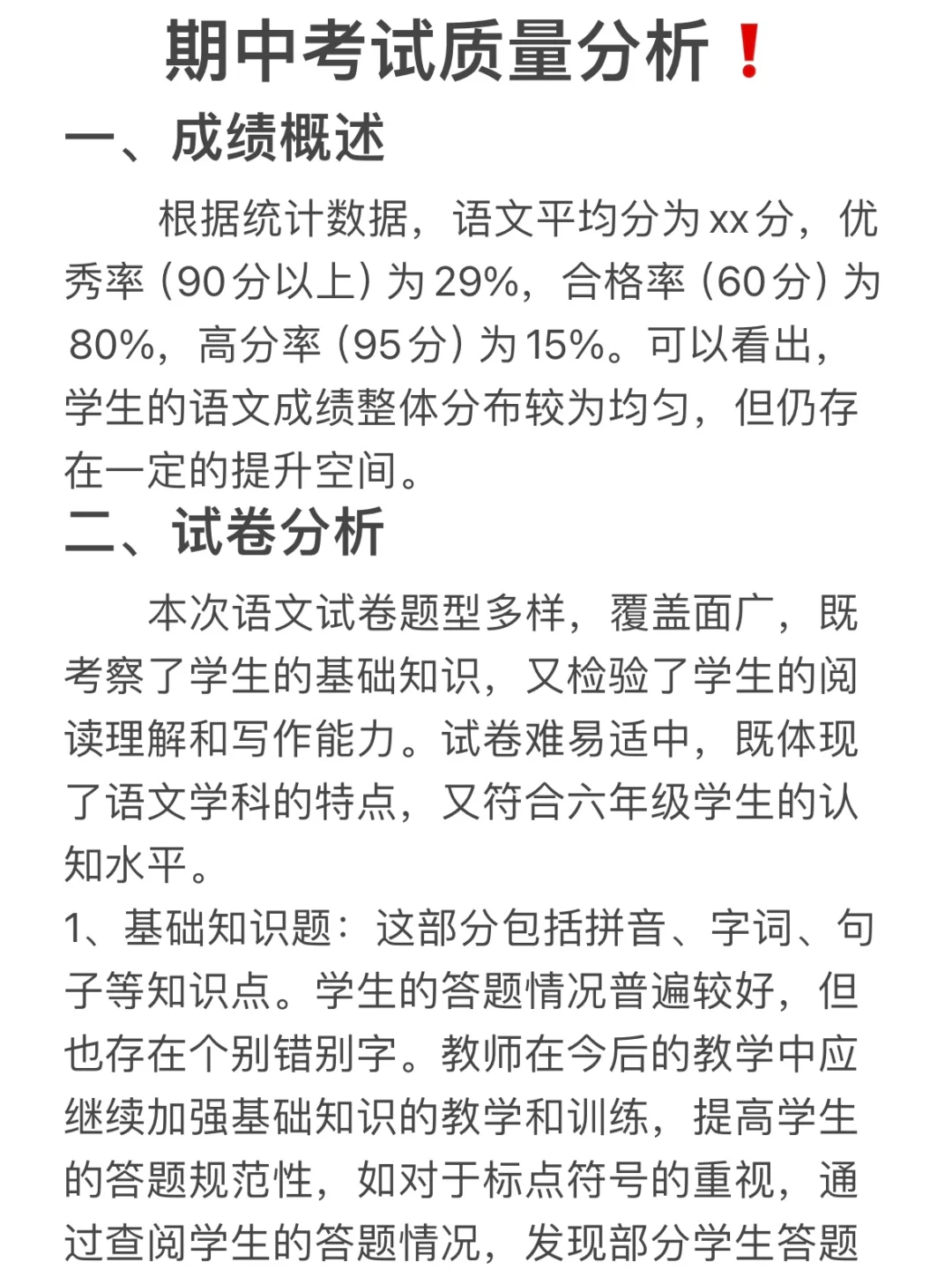 期中考试质量分析❗

一、成绩概述

根据统计数据，语文平均分为xx分，优秀率（90分以上）为29%，合格率（60分）为80%，高分率（95分）为15%。可以看出，学生的语文成绩整体分布较为均匀，但仍存在一定的提升空间。

二、试卷分析

本次语文试卷题型多样，覆盖面广，既考察了学生的基础知识，又检验了学生的阅读理解和写作能力。试卷难易适中，既体现了语文学科的特点，又符合六年级学生的认知水平。

1、基础知识题：这部分包括拼音、字词、句子等知识点。学生的答题情况普遍较好，但也存在个别错别字。教师在今后的教学中应继续加强基础知识的教学和训练，提高学生的答题规范性，如对于标点符号的重视，通过查阅学生的答题情况，发现部分学生答题